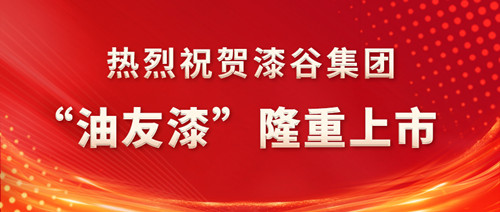 热烈祝贺漆谷集团

“油友漆”隆重上市